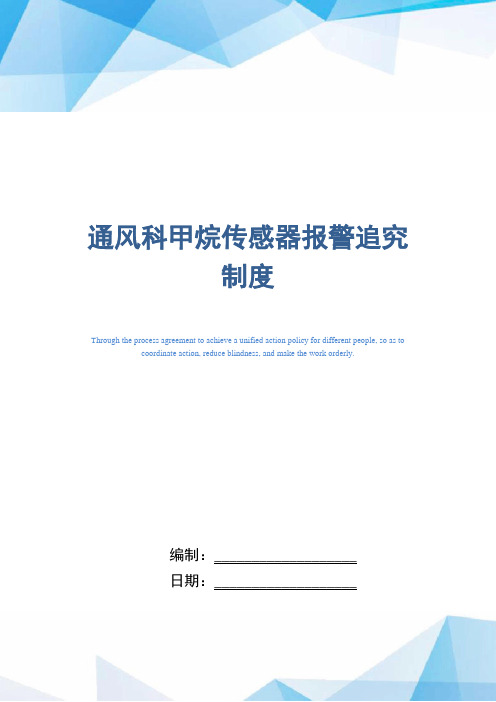 通风科甲烷传感器报警追究制度

Through the process agreement to achieve a unified action policy for different people, so as to coordinate action, reduce blindness, and make the work orderly.

编制：____________________

日期：____________________